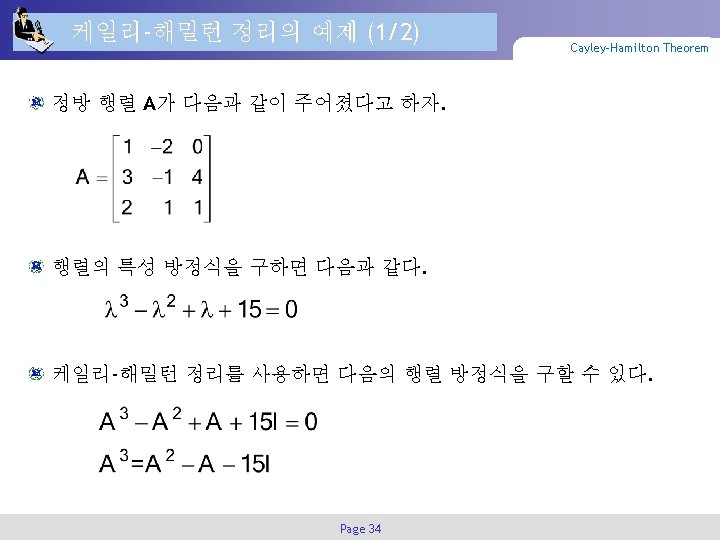 케일리-해밀턴 정리의 예제 (1/2)

Cayley-Hamilton Theorem

정방 행렬 A가 다음과 같이 주어졌다고 하자.

$A = \begin{bmatrix} 1 & -2 & 0 \\ 3 & -1 & 4 \\ 2 & 1 & 1 \end{bmatrix}$

행렬의 특성 방정식을 구하면 다음과 같다.

$\lambda^3 - \lambda^2 + \lambda + 15 = 0$

케일리-해밀턴 정리를 사용하면 다음의 행렬 방정식을 구할 수 있다.

$A^3 - A^2 + A + 15I = 0$

$A^3 = A^2 - A - 15I$

Page 34